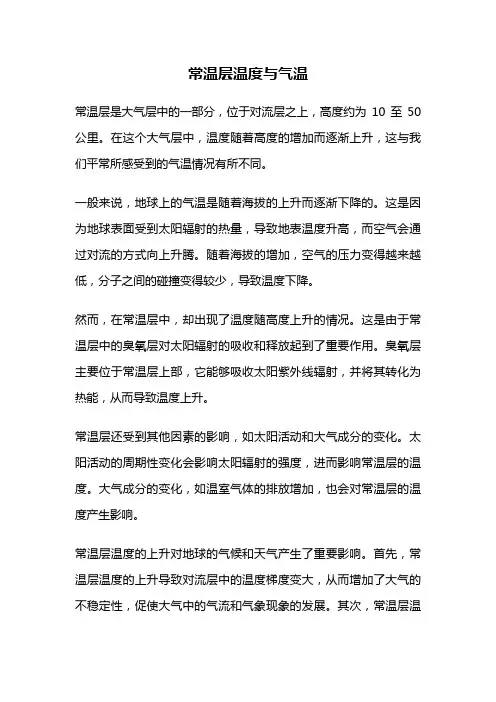 常温层温度与气温

常温层是大气层中的一部分，位于对流层之上，高度约为 10 至 50 公里。在这个大气层中，温度随着高度的增加而逐渐上升，这与我们平常所感受到的气温情况有所不同。

一般来说，地球上的气温是随着海拔的上升而逐渐下降的。这是因为地球表面受到太阳辐射的热量，导致地表温度升高，而空气会通过对流的方式向上升腾。随着海拔的增加，空气的压力变得越来越低，分子之间的碰撞变得较少，导致温度下降。

然而，在常温层中，却出现了温度随高度上升的情况。这是由于常温层中的臭氧层对太阳辐射的吸收和释放起到了重要作用。臭氧层主要位于常温层上部，它能够吸收太阳紫外线辐射，并将其转化为热能，从而导致温度上升。

常温层还受到其他因素的影响，如太阳活动和大气成分的变化。太阳活动的周期性变化会影响太阳辐射的强度，进而影响常温层的温度。大气成分的变化，如温室气体的排放增加，也会对常温层的温度产生影响。

常温层温度的上升对地球的气候和天气产生了重要影响。首先，常温层温度的上升导致对流层中的温度梯度变大，从而增加了大气的不稳定性，促使大气中的气流和气象现象的发展。其次，常温层温